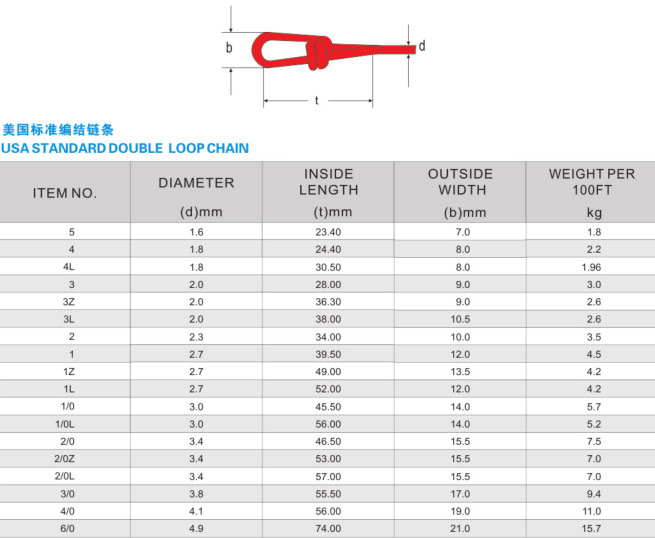 b

d

t

美国标准编结链条
USA STANDARD DOUBLE LOOP CHAIN

| ITEM NO. | DIAMETER (d)mm | INSIDE LENGTH (t)mm | OUTSIDE WIDTH (b)mm | WEIGHT PER 100FT kg |
|---|---|---|---|---|
| 5 | 1.6 | 23.40 | 7.0 | 1.8 |
| 4 | 1.8 | 24.40 | 8.0 | 2.2 |
| 4L | 1.8 | 30.50 | 8.0 | 1.96 |
| 3 | 2.0 | 28.00 | 9.0 | 3.0 |
| 3Z | 2.0 | 36.30 | 9.0 | 2.6 |
| 3L | 2.0 | 38.00 | 10.5 | 2.6 |
| 2 | 2.3 | 34.00 | 10.0 | 3.5 |
| 1 | 2.7 | 39.50 | 12.0 | 4.5 |
| 1Z | 2.7 | 49.00 | 13.5 | 4.2 |
| 1L | 2.7 | 52.00 | 12.0 | 4.2 |
| 1/0 | 3.0 | 45.50 | 14.0 | 5.7 |
| 1/0L | 3.0 | 56.00 | 14.0 | 5.2 |
| 2/0 | 3.4 | 46.50 | 15.5 | 7.5 |
| 2/0Z | 3.4 | 53.00 | 15.5 | 7.0 |
| 2/0L | 3.4 | 57.00 | 15.5 | 7.0 |
| 3/0 | 3.8 | 55.50 | 17.0 | 9.4 |
| 4/0 | 4.1 | 56.00 | 19.0 | 11.0 |
| 6/0 | 4.9 | 74.00 | 21.0 | 15.7 |